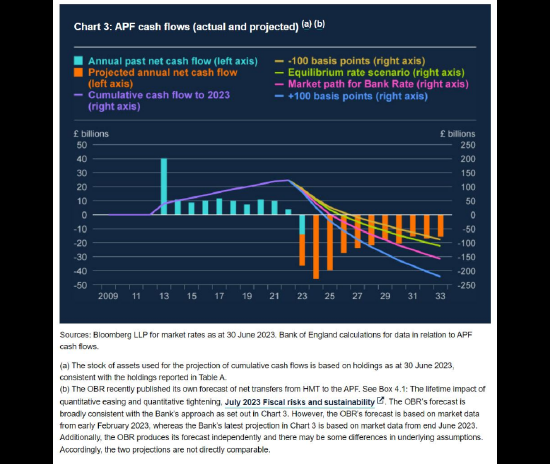 Chart 3: APF cash flows (actual and projected) (a) (b)

Annual past net cash flow (left axis)
Projected annual net cash flow (left axis)
Cumulative cash flow to 2023 (right axis)
-100 basis points (right axis)
Equilibrium rate scenario (right axis)
Market path for Bank Rate (right axis)
+100 basis points (right axis)

£ billions
50
40
30
20
10
0
-10
-20
-30
-40
-50

£ billions
250
200
150
100
50
0
-50
-100
-150
-200
-250

2009 11 13 15 17 19 21 23 25 27 29 31 33

Sources: Bloomberg LLP for market rates as at 30 June 2023. Bank of England calculations for data in relation to APF cash flows.

(a) The stock of assets used for the projection of cumulative cash flows is based on holdings as at 30 June 2023, consistent with the holdings reported in Table A.
(b) The OBR recently published its own forecast of net transfers from HMT to the APF. See Box 4.1: The lifetime impact of quantitative easing and quantitative tightening, July 2023 Fiscal risks and sustainability. The OBR's forecast is broadly consistent with the Bank's approach as set out in Chart 3. However, the OBR's forecast is based on market data from early February 2023, whereas the Bank's latest projection in Chart 3 is based on market data from end June 2023. Additionally, the OBR produces its forecast independently and there may be some differences in underlying assumptions. Accordingly, the two projections are not directly comparable.